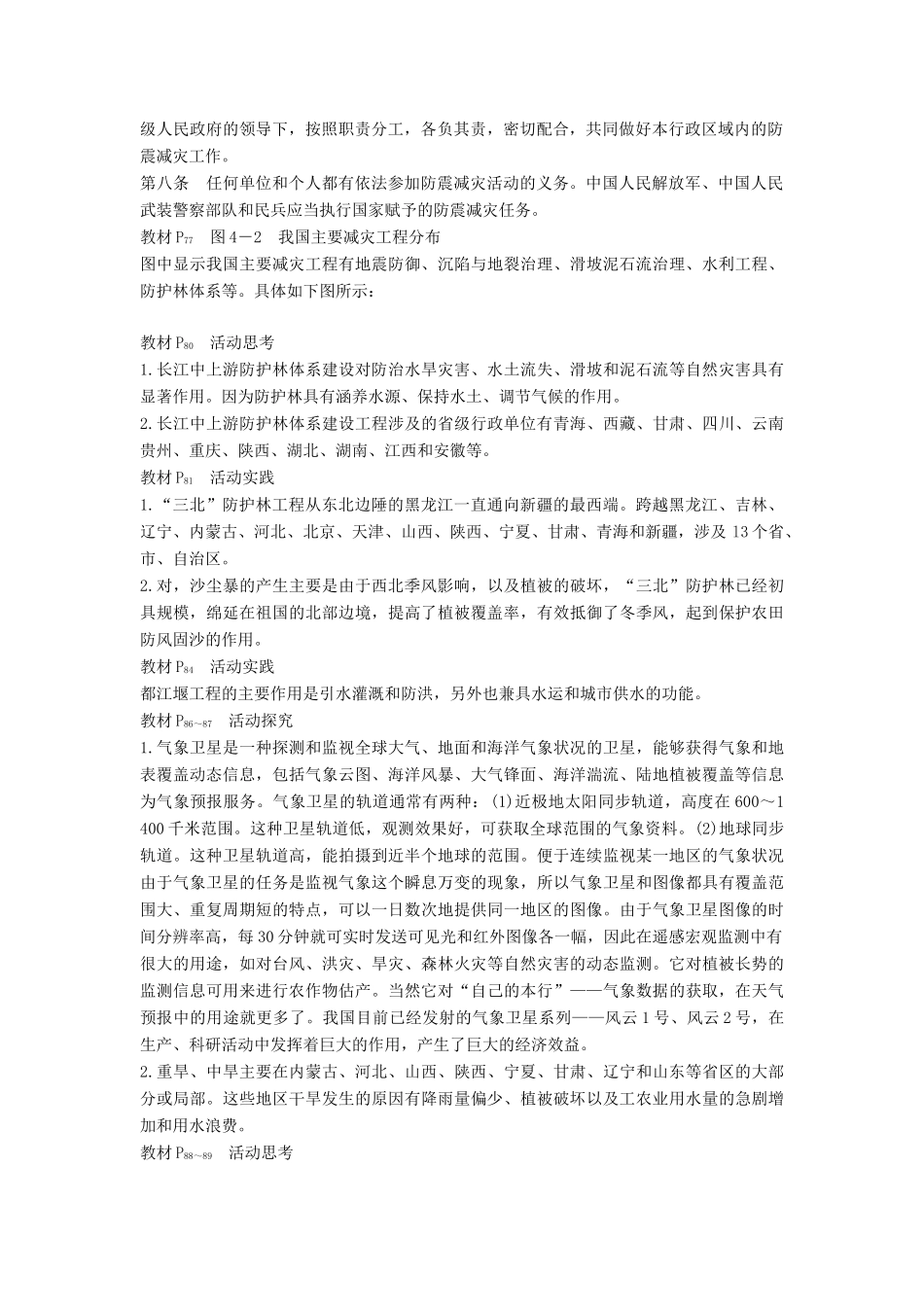 级人民政府的领导下，按照职责分工，各负其责，密切配合，共同做好本行政区域内的防震减灾工作。

第八条　任何单位和个人都有依法参加防震减灾活动的义务。中国人民解放军、中国人民武装警察部队和民兵应当执行国家赋予的防震减灾任务。

教材 $P_{77}$　图 4－2　我国主要减灾工程分布

图中显示我国主要减灾工程有地震防御、沉陷与地裂治理、滑坡泥石流治理、水利工程、防护林体系等。具体如下图所示：

教材 $P_{80}$　活动思考

1.长江中上游防护林体系建设对防治水旱灾害、水土流失、滑坡和泥石流等自然灾害具有显著作用。因为防护林具有涵养水源、保持水土、调节气候的作用。

2.长江中上游防护林体系建设工程涉及的省级行政单位有青海、西藏、甘肃、四川、云南贵州、重庆、陕西、湖北、湖南、江西和安徽等。

教材 $P_{81}$　活动实践

1.“三北”防护林工程从东北边陲的黑龙江一直通向新疆的最西端。跨越黑龙江、吉林、辽宁、内蒙古、河北、北京、天津、山西、陕西、宁夏、甘肃、青海和新疆，涉及 13 个省、市、自治区。

2.对，沙尘暴的产生主要是由于西北季风影响，以及植被的破坏，“三北”防护林已经初具规模，绵延在祖国的北部边境，提高了植被覆盖率，有效抵御了冬季风，起到保护农田防风固沙的作用。

教材 $P_{84}$　活动实践

都江堰工程的主要作用是引水灌溉和防洪，另外也兼具水运和城市供水的功能。

教材 $P_{86\sim87}$　活动探究

1.气象卫星是一种探测和监视全球大气、地面和海洋气象状况的卫星，能够获得气象和地表覆盖动态信息，包括气象云图、海洋风暴、大气锋面、海洋湍流、陆地植被覆盖等信息为气象预报服务。气象卫星的轨道通常有两种：(1)近极地太阳同步轨道，高度在 600～1 400 千米范围。这种卫星轨道低，观测效果好，可获取全球范围的气象资料。(2)地球同步轨道。这种卫星轨道高，能拍摄到近半个地球的范围。便于连续监视某一地区的气象状况由于气象卫星的任务是监视气象这个瞬息万变的现象，所以气象卫星和图像都具有覆盖范围大、重复周期短的特点，可以一日数次地提供同一地区的图像。由于气象卫星图像的时间分辨率高，每 30 分钟就可实时发送可见光和红外图像各一幅，因此在遥感宏观监测中有很大的用途，如对台风、洪灾、旱灾、森林火灾等自然灾害的动态监测。它对植被长势的监测信息可用来进行农作物估产。当然它对“自己的本行”——气象数据的获取，在天气预报中的用途就更多了。我国目前已经发射的气象卫星系列——风云 1 号、风云 2 号，在生产、科研活动中发挥着巨大的作用，产生了巨大的经济效益。

2.重旱、中旱主要在内蒙古、河北、山西、陕西、宁夏、甘肃、辽宁和山东等省区的大部分或局部。这些地区干旱发生的原因有降雨量偏少、植被破坏以及工农业用水量的急剧增加和用水浪费。

教材 $P_{88\sim89}$　活动思考